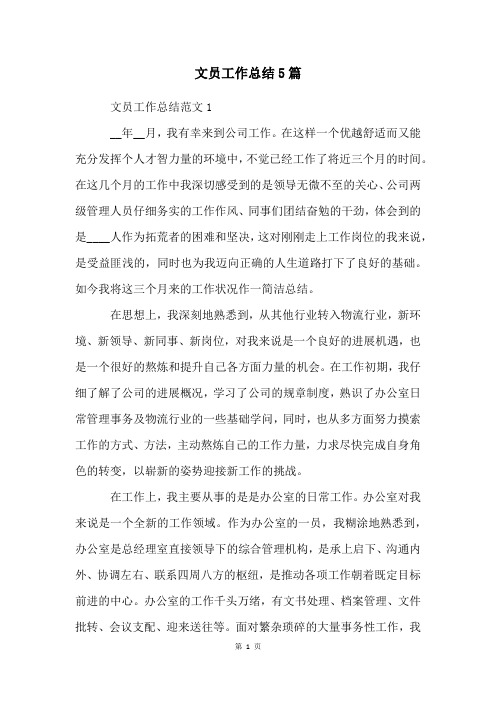 文员工作总结5篇

文员工作总结范文1

__年__月，我有幸来到公司工作。在这样一个优越舒适而又能充分发挥个人才智力量的环境中，不觉已经工作了将近三个月的时间。在这几个月的工作中我深切感受到的是领导无微不至的关心、公司两级管理人员仔细务实的工作作风、同事们团结奋勉的干劲，体会到的是____人作为拓荒者的困难和坚决，这对刚刚走上工作岗位的我来说，是受益匪浅的，同时也为我迈向正确的人生道路打下了良好的基础。如今我将这三个月来的工作状况作一简洁总结。

在思想上，我深刻地熟悉到，从其他行业转入物流行业，新环境、新领导、新同事、新岗位，对我来说是一个良好的进展机遇，也是一个很好的熬炼和提升自己各方面力量的机会。在工作初期，我仔细了解了公司的进展概况，学习了公司的规章制度，熟识了办公室日常管理事务及物流行业的一些基础学问，同时，也从多方面努力摸索工作的方式、方法，主动熬炼自己的工作力量，力求尽快完成自身角色的转变，以崭新的姿势迎接新工作的挑战。

在工作上，我主要从事的是是办公室的日常工作。办公室对我来说是一个全新的工作领域。作为办公室的一员，我糊涂地熟悉到，办公室是总经理室直接领导下的综合管理机构，是承上启下、沟通内外、协调左右、联系四周八方的枢纽，是推动各项工作朝着既定目标前进的中心。办公室的工作千头万绪，有文书处理、档案管理、文件批转、会议支配、迎来送往等。面对繁杂琐碎的大量事务性工作，我

第 1 页